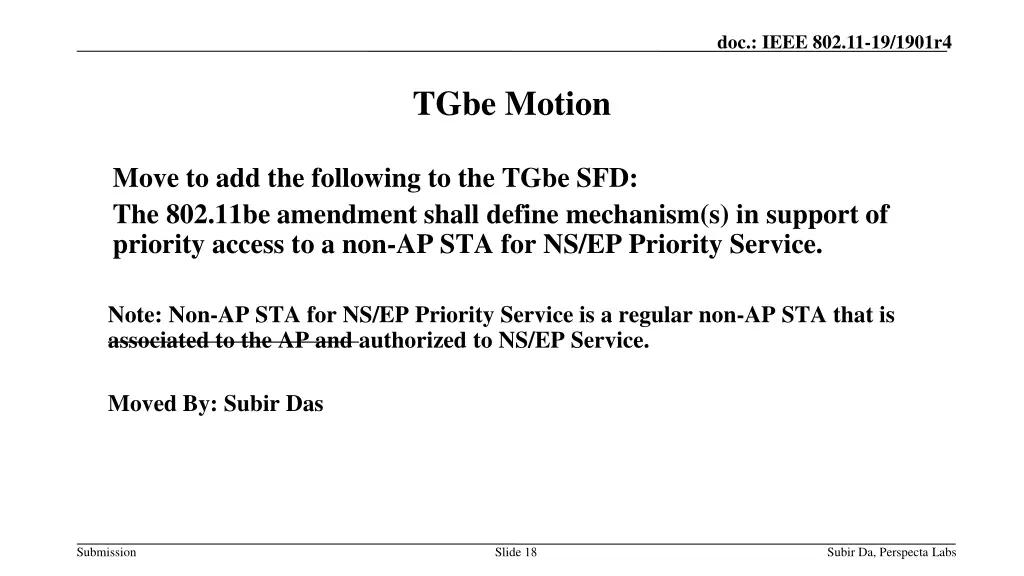 doc.: IEEE 802.11-19/1901r4

TGbe Motion

Move to add the following to the TGbe SFD:

The 802.11be amendment shall define mechanism(s) in support of priority access to a non-AP STA for NS/EP Priority Service.

Note: Non-AP STA for NS/EP Priority Service is a regular non-AP STA that is ~~associated to the AP and~~ authorized to NS/EP Service.

Moved By: Subir Das

Submission

Slide 18

Subir Da, Perspecta Labs